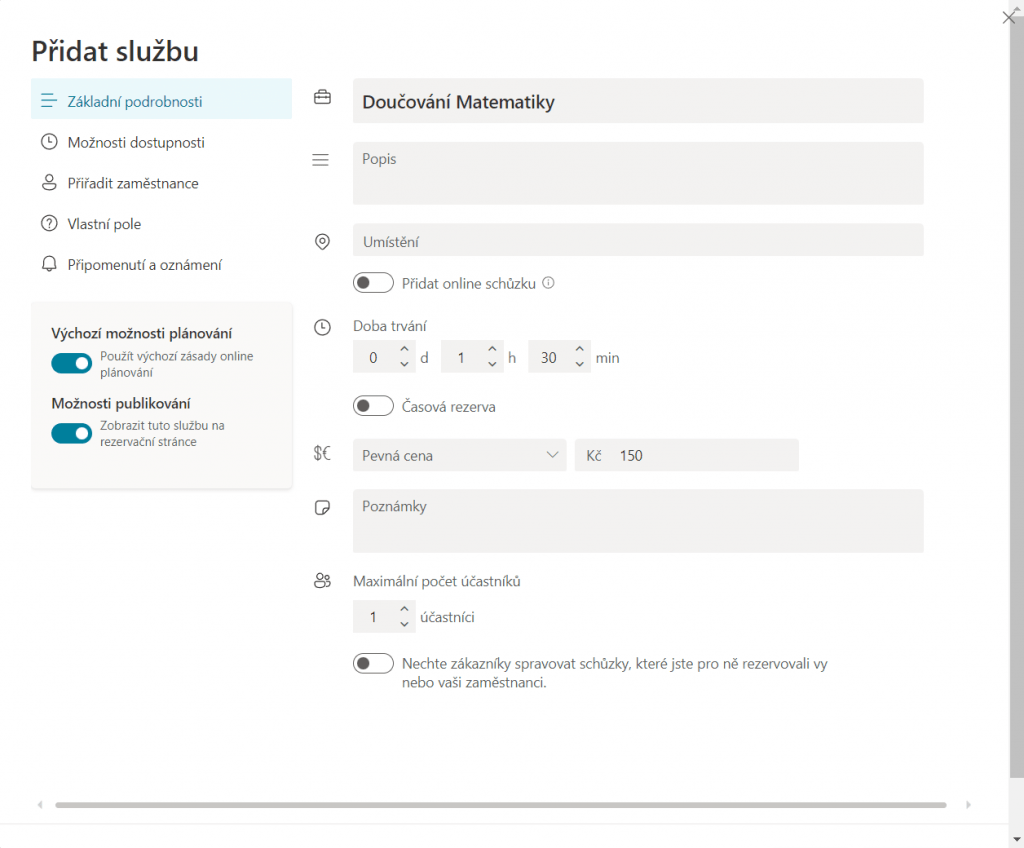 Přidat službu

Základní podrobnosti

Možnosti dostupnosti

Přiřadit zaměstnance

Vlastní pole

Připomenutí a oznámení

Výchozí možnosti plánování

Použít výchozí zásady online plánování

Možnosti publikování

Zobrazit tuto službu na rezervační stránce

Doučování Matematiky

Popis

Umístění

Přidat online schůzku

Doba trvání

0 d 1 h 30 min

Časová rezerva

$€

Pevná cena

Kč 150

Poznámky

Maximální počet účastníků

1 účastníci

Nechte zákazníky spravovat schůzky, které jste pro ně rezervovali vy nebo vaši zaměstnanci.